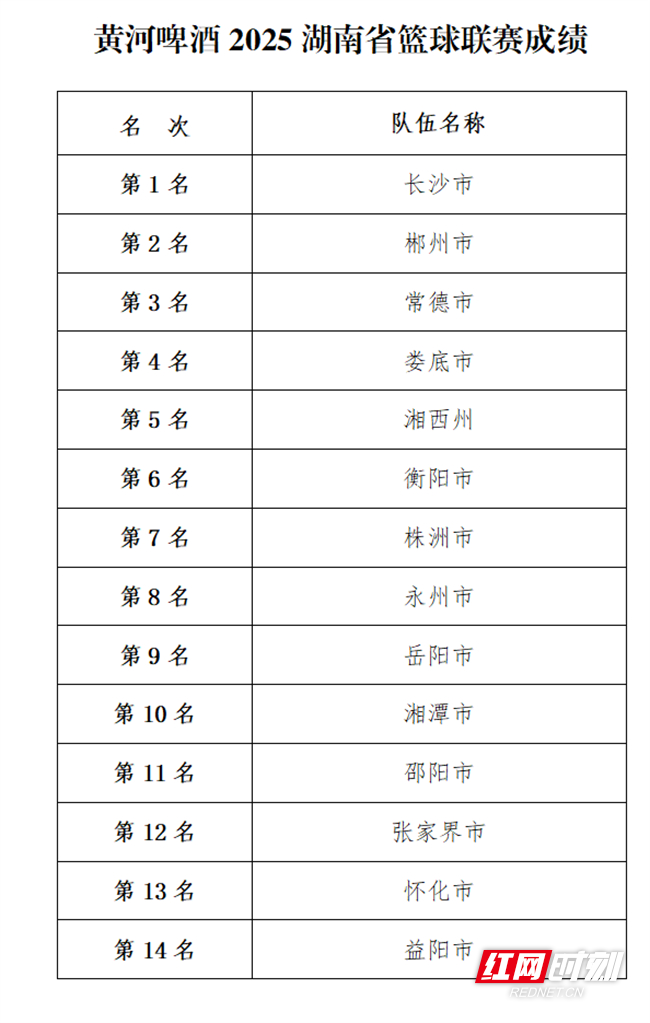 黄河啤酒 2025 湖南省篮球联赛成绩

| 名　次 | 队伍名称 |
|---|---|
| 第 1 名 | 长沙市 |
| 第 2 名 | 郴州市 |
| 第 3 名 | 常德市 |
| 第 4 名 | 娄底市 |
| 第 5 名 | 湘西州 |
| 第 6 名 | 衡阳市 |
| 第 7 名 | 株洲市 |
| 第 8 名 | 永州市 |
| 第 9 名 | 岳阳市 |
| 第 10 名 | 湘潭市 |
| 第 11 名 | 邵阳市 |
| 第 12 名 | 张家界市 |
| 第 13 名 | 怀化市 |
| 第 14 名 | 益阳市 |

红网时刻
REDNET.CN